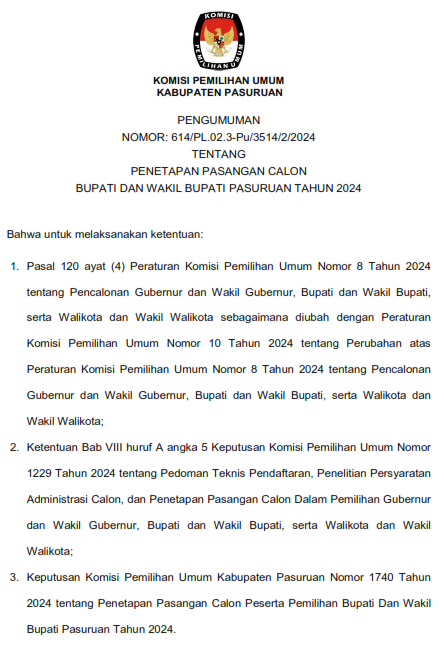 KOMISI PEMILIHAN UMUM

KOMISI PEMILIHAN UMUM
KABUPATEN PASURUAN

PENGUMUMAN
NOMOR: 614/PL.02.3-Pu/3514/2/2024
TENTANG
PENETAPAN PASANGAN CALON
BUPATI DAN WAKIL BUPATI PASURUAN TAHUN 2024

Bahwa untuk melaksanakan ketentuan:

1. Pasal 120 ayat (4) Peraturan Komisi Pemilihan Umum Nomor 8 Tahun 2024 tentang Pencalonan Gubernur dan Wakil Gubernur, Bupati dan Wakil Bupati, serta Walikota dan Wakil Walikota sebagaimana diubah dengan Peraturan Komisi Pemilihan Umum Nomor 10 Tahun 2024 tentang Perubahan atas Peraturan Komisi Pemilihan Umum Nomor 8 Tahun 2024 tentang Pencalonan Gubernur dan Wakil Gubernur, Bupati dan Wakil Bupati, serta Walikota dan Wakil Walikota;

2. Ketentuan Bab VIII huruf A angka 5 Keputusan Komisi Pemilihan Umum Nomor 1229 Tahun 2024 tentang Pedoman Teknis Pendaftaran, Penelitian Persyaratan Administrasi Calon, dan Penetapan Pasangan Calon Dalam Pemilihan Gubernur dan Wakil Gubernur, Bupati dan Wakil Bupati, serta Walikota dan Wakil Walikota;

3. Keputusan Komisi Pemilihan Umum Kabupaten Pasuruan Nomor 1740 Tahun 2024 tentang Penetapan Pasangan Calon Peserta Pemilihan Bupati Dan Wakil Bupati Pasuruan Tahun 2024.